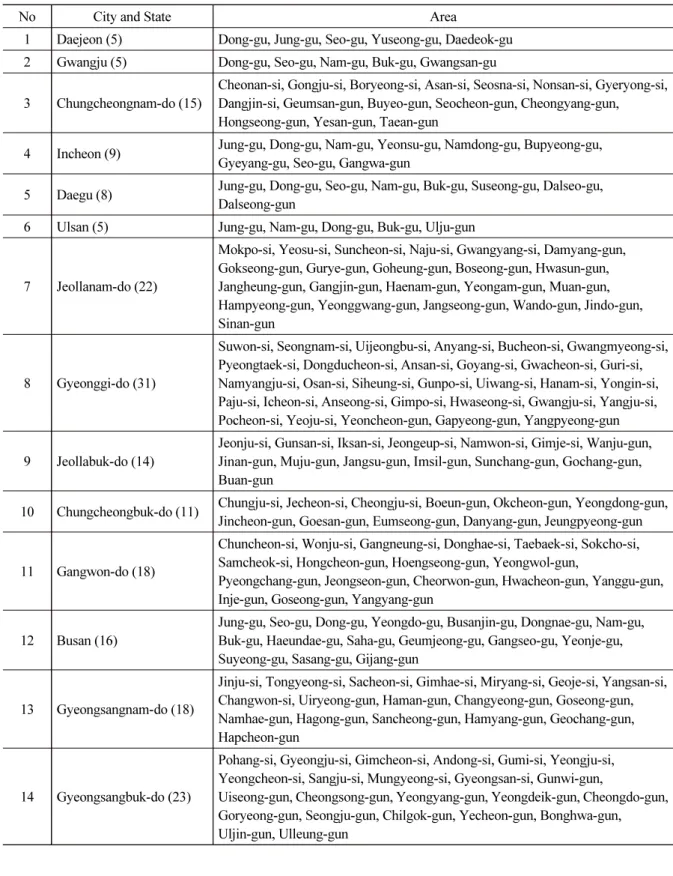 | No | City and State | Area |
|---|---|---|
| 1 | Daejeon (5) | Dong-gu, Jung-gu, Seo-gu, Yuseong-gu, Daedeok-gu |
| 2 | Gwangju (5) | Dong-gu, Seo-gu, Nam-gu, Buk-gu, Gwangsan-gu |
| 3 | Chungcheongnam-do (15) | Cheonan-si, Gongju-si, Boryeong-si, Asan-si, Seosna-si, Nonsan-si, Gyeryong-si, Dangjin-si, Geumsan-gun, Buyeo-gun, Seocheon-gun, Cheongyang-gun, Hongseong-gun, Yesan-gun, Taean-gun |
| 4 | Incheon (9) | Jung-gu, Dong-gu, Nam-gu, Yeonsu-gu, Namdong-gu, Bupyeong-gu, Gyeyang-gu, Seo-gu, Gangwa-gun |
| 5 | Daegu (8) | Jung-gu, Dong-gu, Seo-gu, Nam-gu, Buk-gu, Suseong-gu, Dalseo-gu, Dalseong-gun |
| 6 | Ulsan (5) | Jung-gu, Nam-gu, Dong-gu, Buk-gu, Ulju-gun |
| 7 | Jeollanam-do (22) | Mokpo-si, Yeosu-si, Suncheon-si, Naju-si, Gwangyang-si, Damyang-gun, Gokseong-gun, Gurye-gun, Goheung-gun, Boseong-gun, Hwasun-gun, Jangheung-gun, Gangjin-gun, Haenam-gun, Yeongam-gun, Muan-gun, Hampyeong-gun, Yeonggwang-gun, Jangseong-gun, Wando-gun, Jindo-gun, Sinan-gun |
| 8 | Gyeonggi-do (31) | Suwon-si, Seongnam-si, Uijeongbu-si, Anyang-si, Bucheon-si, Gwangmyeong-si, Pyeongtaek-si, Dongducheon-si, Ansan-si, Goyang-si, Gwacheon-si, Guri-si, Namyangju-si, Osan-si, Siheung-si, Gunpo-si, Uiwang-si, Hanam-si, Yongin-si, Paju-si, Icheon-si, Anseong-si, Gimpo-si, Hwaseong-si, Gwangju-si, Yangju-si, Pocheon-si, Yeoju-si, Yeoncheon-gun, Gapyeong-gun, Yangpyeong-gun |
| 9 | Jeollabuk-do (14) | Jeonju-si, Gunsan-si, Iksan-si, Jeongeup-si, Namwon-si, Gimje-si, Wanju-gun, Jinan-gun, Muju-gun, Jangsu-gun, Imsil-gun, Sunchang-gun, Gochang-gun, Buan-gun |
| 10 | Chungcheongbuk-do (11) | Chungju-si, Jecheon-si, Cheongju-si, Boeun-gun, Okcheon-gun, Yeongdong-gun, Jincheon-gun, Goesan-gun, Eumseong-gun, Danyang-gun, Jeungpyeong-gun |
| 11 | Gangwon-do (18) | Chuncheon-si, Wonju-si, Gangneung-si, Donghae-si, Taebaek-si, Sokcho-si, Samcheok-si, Hongcheon-gun, Hoengseong-gun, Yeongwol-gun, Pyeongchang-gun, Jeongseon-gun, Cheorwon-gun, Hwacheon-gun, Yanggu-gun, Inje-gun, Goseong-gun, Yangyang-gun |
| 12 | Busan (16) | Jung-gu, Seo-gu, Dong-gu, Yeongdo-gu, Busanjin-gu, Dongnae-gu, Nam-gu, Buk-gu, Haeundae-gu, Saha-gu, Geumjeong-gu, Gangseo-gu, Yeonje-gu, Suyeong-gu, Sasang-gu, Gijang-gun |
| 13 | Gyeongsangnam-do (18) | Jinju-si, Tongyeong-si, Sacheon-si, Gimhae-si, Miryang-si, Geoje-si, Yangsan-si, Changwon-si, Uiryeong-gun, Haman-gun, Changyeong-gun, Goseong-gun, Namhae-gun, Hagong-gun, Sancheong-gun, Hamyang-gun, Geochang-gun, Hapcheon-gun |
| 14 | Gyeongsangbuk-do (23) | Pohang-si, Gyeongju-si, Gimcheon-si, Andong-si, Gumi-si, Yeongju-si, Yeongcheon-si, Sangju-si, Mungyeong-si, Gyeongsan-si, Gunwi-gun, Uiseong-gun, Cheongsong-gun, Yeongyang-gun, Yeongdeik-gun, Cheongdo-gun, Goryeong-gun, Seongju-gun, Chilgok-gun, Yecheon-gun, Bonghwa-gun, Uljin-gun, Ulleung-gun |